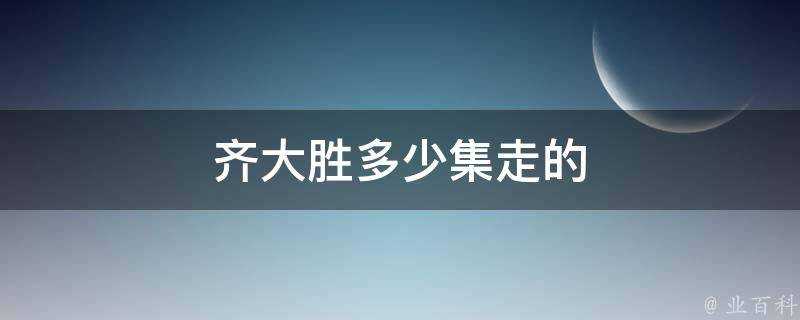 齐大胜多少集走的

@ 业百科